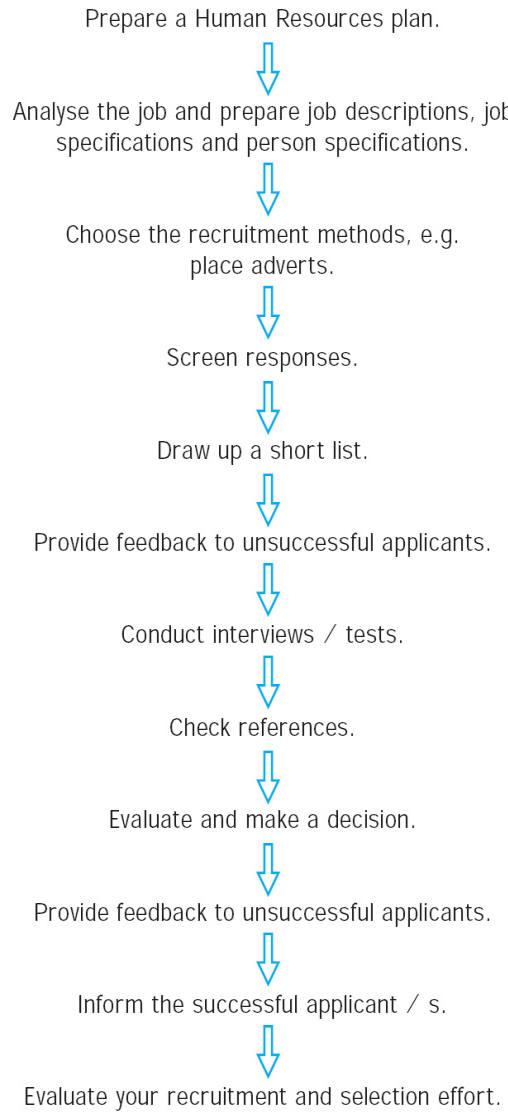 Prepare a Human Resources plan.

Analyse the job and prepare job descriptions, job specifications and person specifications.

Choose the recruitment methods, e.g. place adverts.

Screen responses.

Draw up a short list.

Provide feedback to unsuccessful applicants.

Conduct interviews / tests.

Check references.

Evaluate and make a decision.

Provide feedback to unsuccessful applicants.

Inform the successful applicant / s.

Evaluate your recruitment and selection effort.